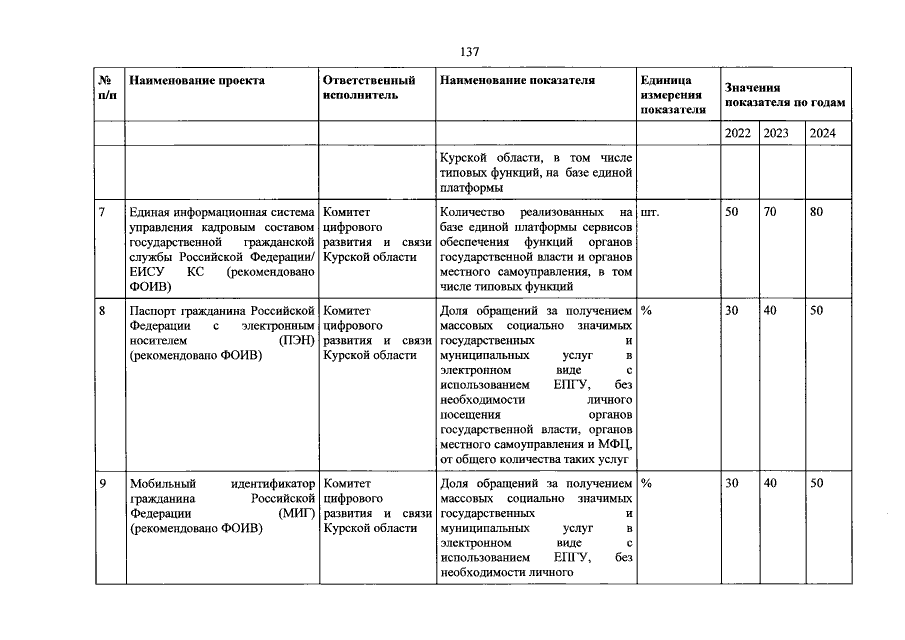 137

| № п/п | Наименование проекта | Ответственный исполнитель | Наименование показателя | Единица измерения показателя | Значения показателя по годам | | |
|---|---|---|---|---|---|---|---|
| | | | | | 2022 | 2023 | 2024 |
| | | | Курской области, в том числе типовых функций, на базе единой платформы | | | | |
| 7 | Единая информационная система управления кадровым составом государственной гражданской службы Российской Федерации/ ЕИСУ КС (рекомендовано ФОИВ) | Комитет цифрового развития и связи Курской области | Количество реализованных на базе единой платформы сервисов обеспечения функций органов государственной власти и органов местного самоуправления, в том числе типовых функций | шт. | 50 | 70 | 80 |
| 8 | Паспорт гражданина Российской Федерации с электронным носителем (ПЭН) (рекомендовано ФОИВ) | Комитет цифрового развития и связи Курской области | Доля обращений за получением массовых социально значимых государственных и муниципальных услуг в электронном виде с использованием ЕПГУ, без необходимости личного посещения органов государственной власти, органов местного самоуправления и МФЦ, от общего количества таких услуг | % | 30 | 40 | 50 |
| 9 | Мобильный идентификатор гражданина Российской Федерации (МИГ) (рекомендовано ФОИВ) | Комитет цифрового развития и связи Курской области | Доля обращений за получением массовых социально значимых государственных и муниципальных услуг в электронном виде с использованием ЕПГУ, без необходимости личного | % | 30 | 40 | 50 |